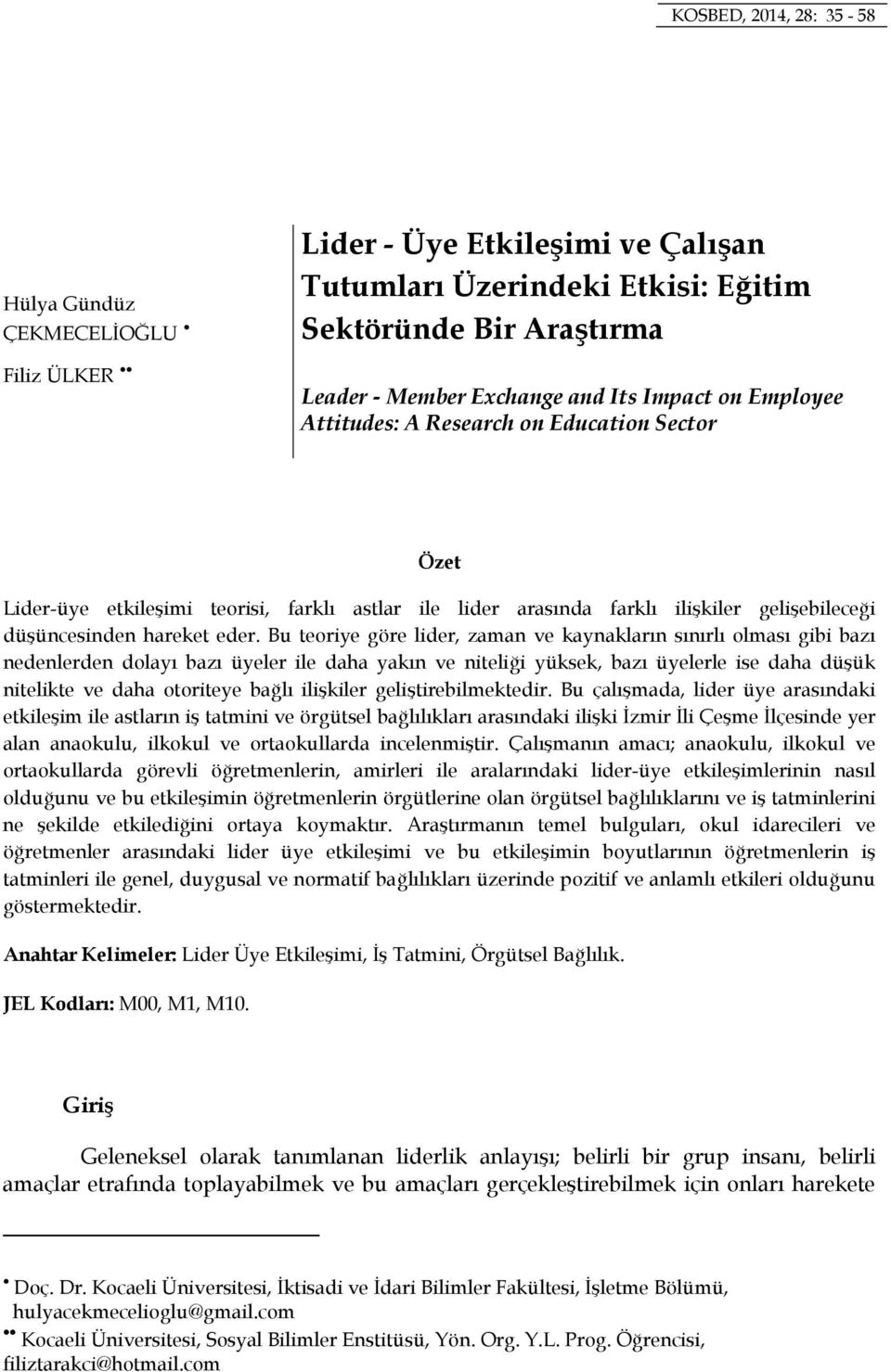 KOSBED, 2014, 28: 35 - 58

Hülya Gündüz ÇEKMECELİOĞLU •

Filiz ÜLKER ••

Lider - Üye Etkileşimi ve Çalışan Tutumları Üzerindeki Etkisi: Eğitim Sektöründe Bir Araştırma

Leader - Member Exchange and Its Impact on Employee Attitudes: A Research on Education Sector

Özet

Lider-üye etkileşimi teorisi, farklı astlar ile lider arasında farklı ilişkiler gelişebileceği düşüncesinden hareket eder. Bu teoriye göre lider, zaman ve kaynakların sınırlı olması gibi bazı nedenlerden dolayı bazı üyeler ile daha yakın ve niteliği yüksek, bazı üyelerle ise daha düşük nitelikte ve daha otoriteye bağlı ilişkiler geliştirebilmektedir. Bu çalışmada, lider üye arasındaki etkileşim ile astların iş tatmini ve örgütsel bağlılıkları arasındaki ilişki İzmir İli Çeşme İlçesinde yer alan anaokulu, ilkokul ve ortaokullarda incelenmiştir. Çalışmanın amacı; anaokulu, ilkokul ve ortaokullarda görevli öğretmenlerin, amirleri ile aralarındaki lider-üye etkileşimlerinin nasıl olduğunu ve bu etkileşimin öğretmenlerin örgütlerine olan örgütsel bağlılıklarını ve iş tatminlerini ne şekilde etkilediğini ortaya koymaktır. Araştırmanın temel bulguları, okul idarecileri ve öğretmenler arasındaki lider üye etkileşimi ve bu etkileşimin boyutlarının öğretmenlerin iş tatminleri ile genel, duygusal ve normatif bağlılıkları üzerinde pozitif ve anlamlı etkileri olduğunu göstermektedir.

Anahtar Kelimeler: Lider Üye Etkileşimi, İş Tatmini, Örgütsel Bağlılık.

JEL Kodları: M00, M1, M10.

Giriş

Geleneksel olarak tanımlanan liderlik anlayışı; belirli bir grup insanı, belirli amaçlar etrafında toplayabilmek ve bu amaçları gerçekleştirebilmek için onları harekete

• Doç. Dr. Kocaeli Üniversitesi, İktisadi ve İdari Bilimler Fakültesi, İşletme Bölümü, hulyacekmecelioglu@gmail.com

•• Kocaeli Üniversitesi, Sosyal Bilimler Enstitüsü, Yön. Org. Y.L. Prog. Öğrencisi, filiztarakci@hotmail.com